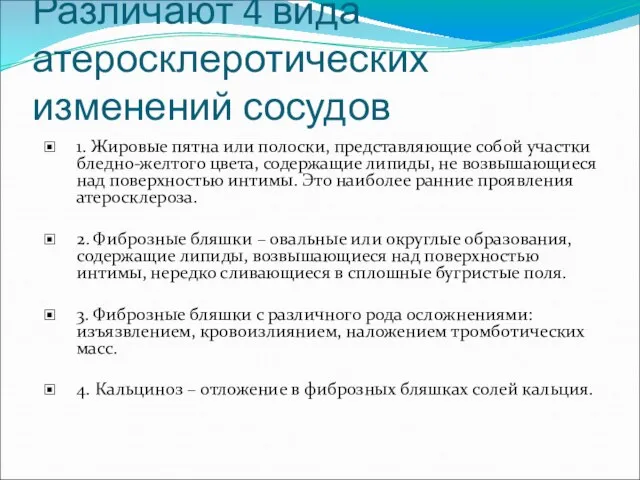 Различают 4 вида атеросклеротических изменений сосудов

1. Жировые пятна или полоски, представляющие собой участки бледно-желтого цвета, содержащие липиды, не возвышающиеся над поверхностью интимы. Это наиболее ранние проявления атеросклероза.

2. Фиброзные бляшки – овальные или округлые образования, содержащие липиды, возвышающиеся над поверхностью интимы, нередко сливающиеся в сплошные бугристые поля.

3. Фиброзные бляшки с различного рода осложнениями: изъязвлением, кровоизлиянием, наложением тромботических масс.

4. Кальциноз – отложение в фиброзных бляшках солей кальция.